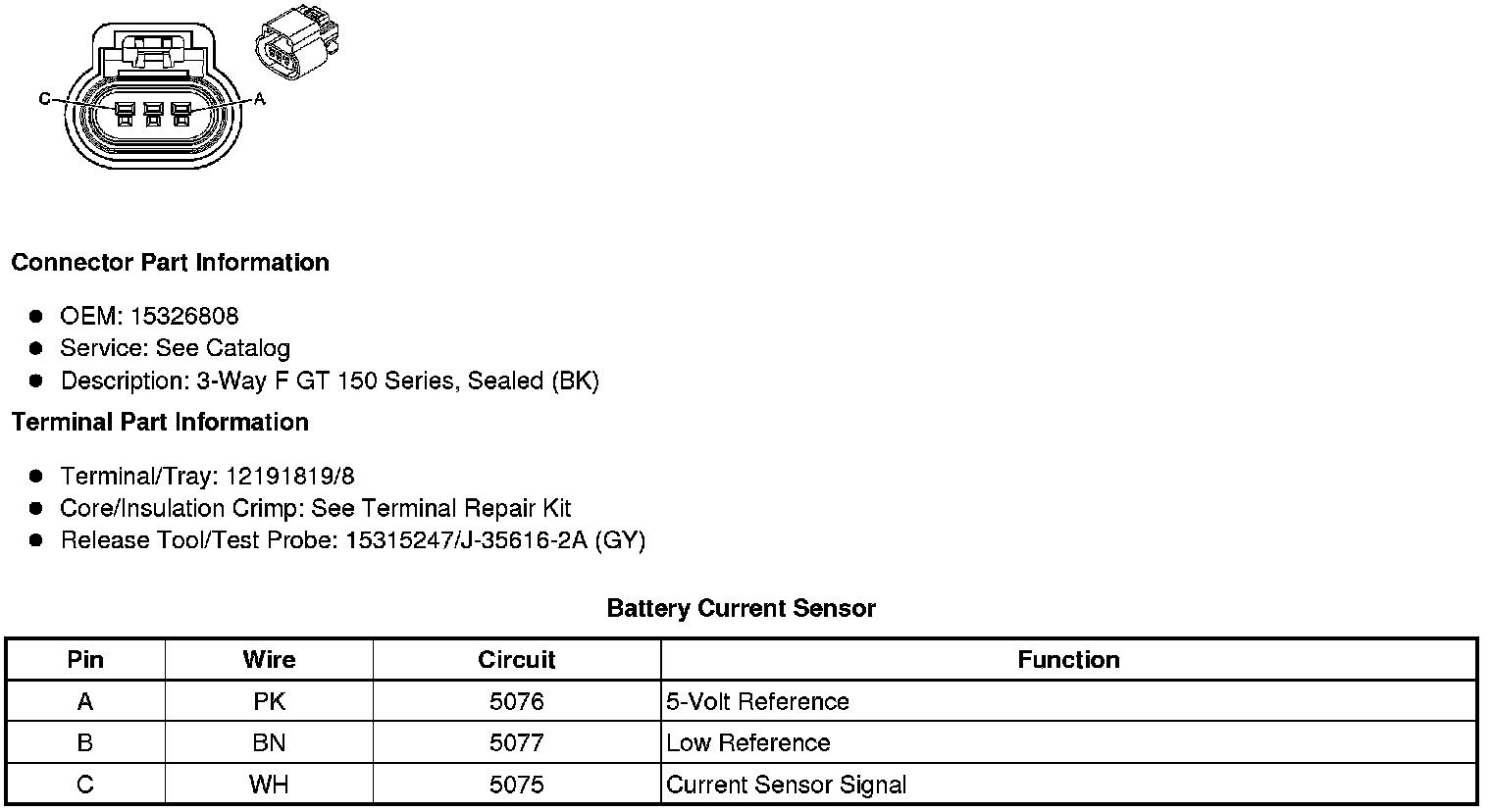 C
A

Connector Part Information

- OEM: 15326808
- Service: See Catalog
- Description: 3-Way F GT 150 Series, Sealed (BK)

Terminal Part Information

- Terminal/Tray: 12191819/8
- Core/Insulation Crimp: See Terminal Repair Kit
- Release Tool/Test Probe: 15315247/J-35616-2A (GY)

Battery Current Sensor

| Pin | Wire | Circuit | Function |
|---|---|---|---|
| A | PK | 5076 | 5-Volt Reference |
| B | BN | 5077 | Low Reference |
| C | WH | 5075 | Current Sensor Signal |